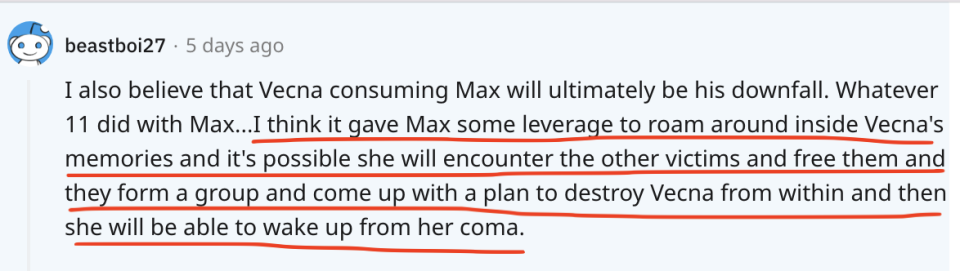 beastboi27 · 5 days ago

I also believe that Vecna consuming Max will ultimately be his downfall. Whatever 11 did with Max...I think it gave Max some leverage to roam around inside Vecna's memories and it's possible she will encounter the other victims and free them and they form a group and come up with a plan to destroy Vecna from within and then she will be able to wake up from her coma.